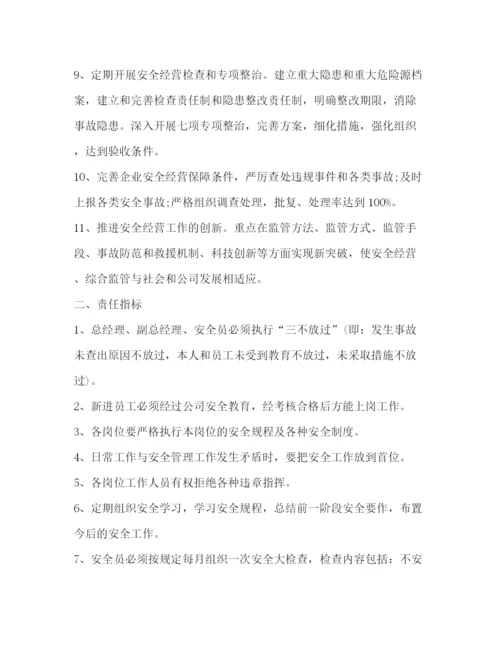 9、定期开展安全经营检查和专项整治。建立重大隐患和重大危险源档案，建立和完善检查责任制和隐患整改责任制，明确整改期限，消除事故隐患。深入开展七项专项整治，完善方案，细化措施，强化组织，达到验收条件。

10、完善企业安全经营保障条件，严厉查处违规事件和各类事故;及时上报各类安全事故;严格组织调查处理，批复、处理率达到100%。

11、推进安全经营工作的创新。重点在监管方法、监管方式、监管手段、事故防范和救援机制、科技创新等方面实现新突破，使安全经营、综合监管与社会和公司发展相适应。

二、责任指标

1、总经理、副总经理、安全员必须执行“三不放过”(即：发生事故未查出原因不放过，本人和员工未受到教育不放过，未采取措施不放过)。

2、新进员工必须经过公司安全教育，经考核合格后方能上岗工作。

3、各岗位要严格执行本岗位的安全规程及各种安全制度。

4、日常工作与安全管理工作发生矛盾时，要把安全工作放到首位。

5、各岗位工作人员有权拒绝各种违章指挥。

6、定期组织安全学习，学习安全规程，总结前一阶段安全要作，布置今后的安全工作。

7、安全员必须按规定每月组织一次安全大检查，检查内容包括：不安